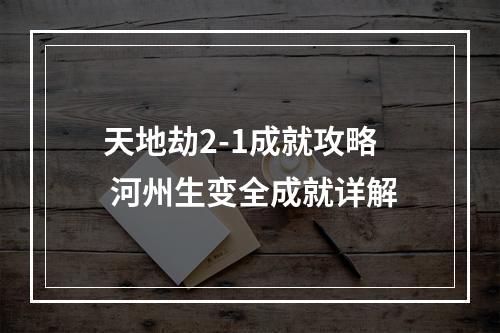 天地劫2-1成就攻略
河州生变全成就详解